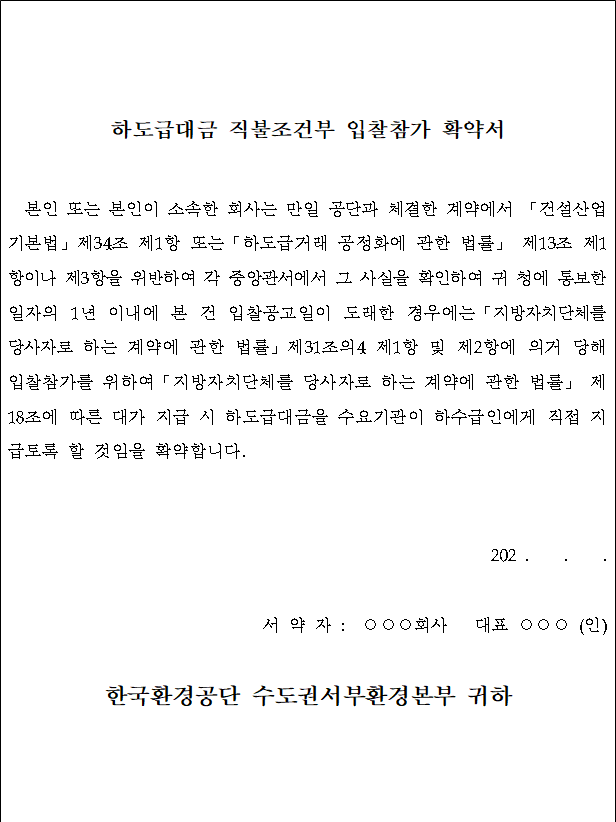 하도급대금 직불조건부 입찰참가 확약서

본인 또는 본인이 소속한 회사는 만일 공단과 체결한 계약에서 「건설산업기본법」제34조 제1항 또는「하도급거래 공정화에 관한 법률」 제13조 제1항이나 제3항을 위반하여 각 중앙관서에서 그 사실을 확인하여 귀 청에 통보한 일자의 1년 이내에 본 건 입찰공고일이 도래한 경우에는「지방자치단체를 당사자로 하는 계약에 관한 법률」제31조의4 제1항 및 제2항에 의거 당해 입찰참가를 위하여「지방자치단체를 당사자로 하는 계약에 관한 법률」 제18조에 따른 대가 지급 시 하도급대금을 수요기관이 하수급인에게 직접 지급토록 할 것임을 확약합니다.

202 . . .

서 약 자 : ○○○회사 대표 ○○○ (인)

한국환경공단 수도권서부환경본부 귀하